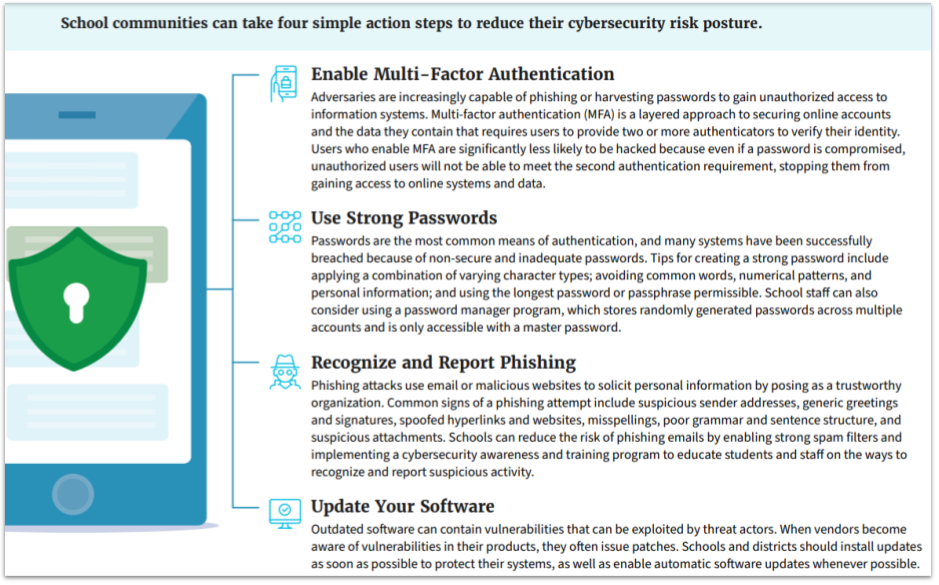 School communities can take four simple action steps to reduce their cybersecurity risk posture.

Enable Multi-Factor Authentication

Adversaries are increasingly capable of phishing or harvesting passwords to gain unauthorized access to information systems. Multi-factor authentication (MFA) is a layered approach to securing online accounts and the data they contain that requires users to provide two or more authenticators to verify their identity. Users who enable MFA are significantly less likely to be hacked because even if a password is compromised, unauthorized users will not be able to meet the second authentication requirement, stopping them from gaining access to online systems and data.

Use Strong Passwords

Passwords are the most common means of authentication, and many systems have been successfully breached because of non-secure and inadequate passwords. Tips for creating a strong password include applying a combination of varying character types; avoiding common words, numerical patterns, and personal information; and using the longest password or passphrase permissible. School staff can also consider using a password manager program, which stores randomly generated passwords across multiple accounts and is only accessible with a master password.

Recognize and Report Phishing

Phishing attacks use email or malicious websites to solicit personal information by posing as a trustworthy organization. Common signs of a phishing attempt include suspicious sender addresses, generic greetings and signatures, spoofed hyperlinks and websites, misspellings, poor grammar and sentence structure, and suspicious attachments. Schools can reduce the risk of phishing emails by enabling strong spam filters and implementing a cybersecurity awareness and training program to educate students and staff on the ways to recognize and report suspicious activity.

Update Your Software

Outdated software can contain vulnerabilities that can be exploited by threat actors. When vendors become aware of vulnerabilities in their products, they often issue patches. Schools and districts should install updates as soon as possible to protect their systems, as well as enable automatic software updates whenever possible.